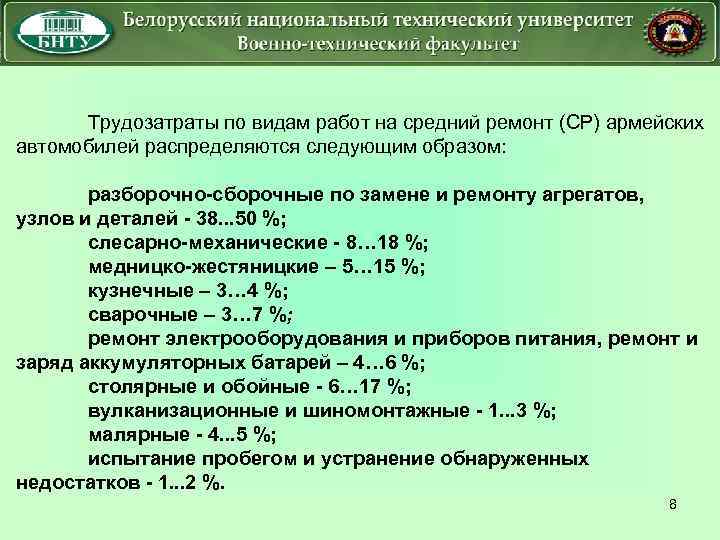 БНТУ

Белорусский национальный технический университет
Военно-технический факультет

Трудозатраты по видам работ на средний ремонт (СР) армейских автомобилей распределяются следующим образом:

разборочно-сборочные по замене и ремонту агрегатов, узлов и деталей - 38...50 %;
слесарно-механические - 8…18 %;
медницко-жестяницкие – 5…15 %;
кузнечные – 3…4 %;
сварочные – 3…7 %;
ремонт электрооборудования и приборов питания, ремонт и заряд аккумуляторных батарей – 4…6 %;
столярные и обойные - 6…17 %;
вулканизационные и шиномонтажные - 1...3 %;
малярные - 4...5 %;
испытание пробегом и устранение обнаруженных недостатков - 1...2 %.

8